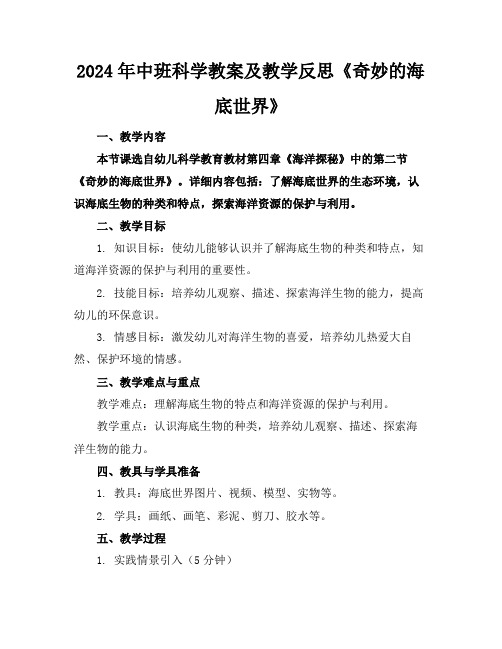 2024年中班科学教案及教学反思《奇妙的海底世界》

一、教学内容

本节课选自幼儿科学教育教材第四章《海洋探秘》中的第二节《奇妙的海底世界》。详细内容包括：了解海底世界的生态环境，认识海底生物的种类和特点，探索海洋资源的保护与利用。

二、教学目标

1. 知识目标：使幼儿能够认识并了解海底生物的种类和特点，知道海洋资源的保护与利用的重要性。

2. 技能目标：培养幼儿观察、描述、探索海洋生物的能力，提高幼儿的环保意识。

3. 情感目标：激发幼儿对海洋生物的喜爱，培养幼儿热爱大自然、保护环境的情感。

三、教学难点与重点

教学难点：理解海底生物的特点和海洋资源的保护与利用。

教学重点：认识海底生物的种类，培养幼儿观察、描述、探索海洋生物的能力。

四、教具与学具准备

1. 教具：海底世界图片、视频、模型、实物等。

2. 学具：画纸、画笔、彩泥、剪刀、胶水等。

五、教学过程

1. 实践情景引入（5分钟）